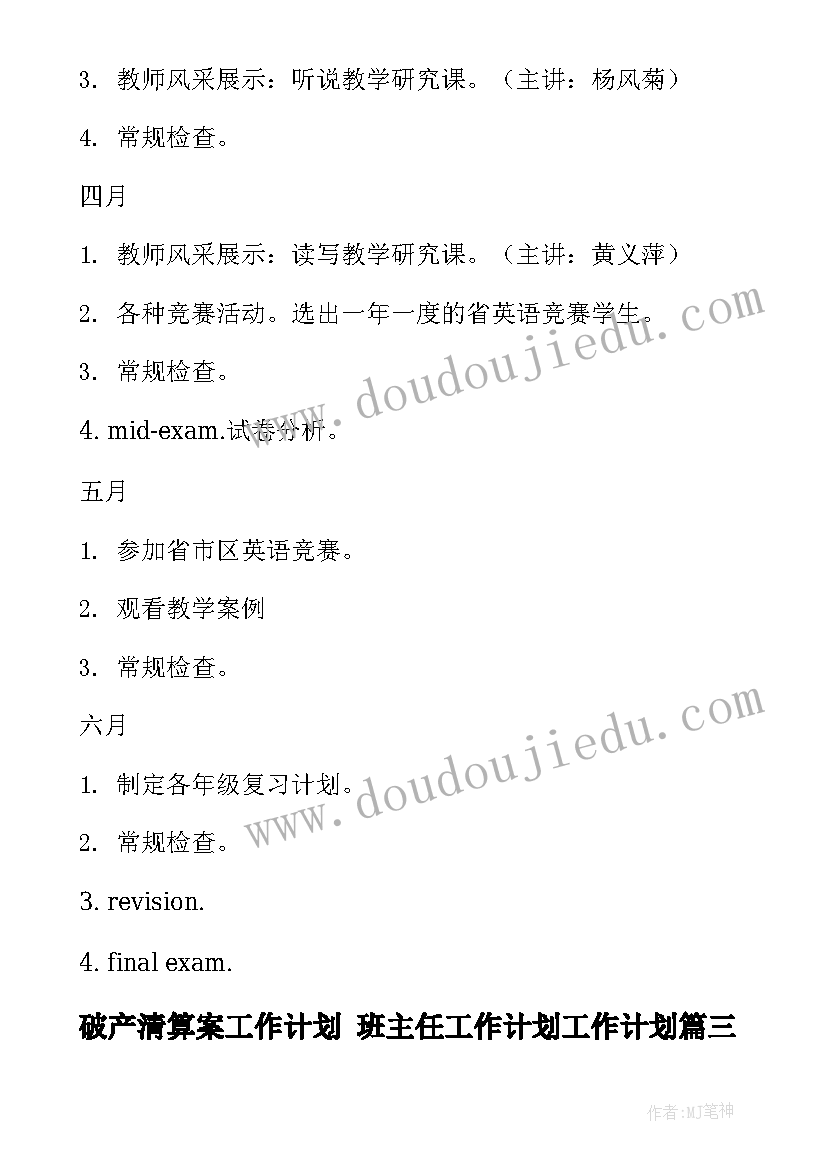 3. 教师风采展示：听说教学研究课。（主讲：杨风菊）

4. 常规检查。

四月

1. 教师风采展示：读写教学研究课。（主讲：黄义萍）

2. 各种竞赛活动。选出一年一度的省英语竞赛学生。

3. 常规检查。

4. mid-exam.试卷分析。

五月

1. 参加省市区英语竞赛。

2. 观看教学案例

3. 常规检查。

六月

1. 制定各年级复习计划。

2. 常规检查。

3. revision.

4. final exam.

破产清算案工作计划 班主任工作计划工作计划篇三

www.doudoujiedu.com

www.doudoujiedu.com

作者:MJ笔神